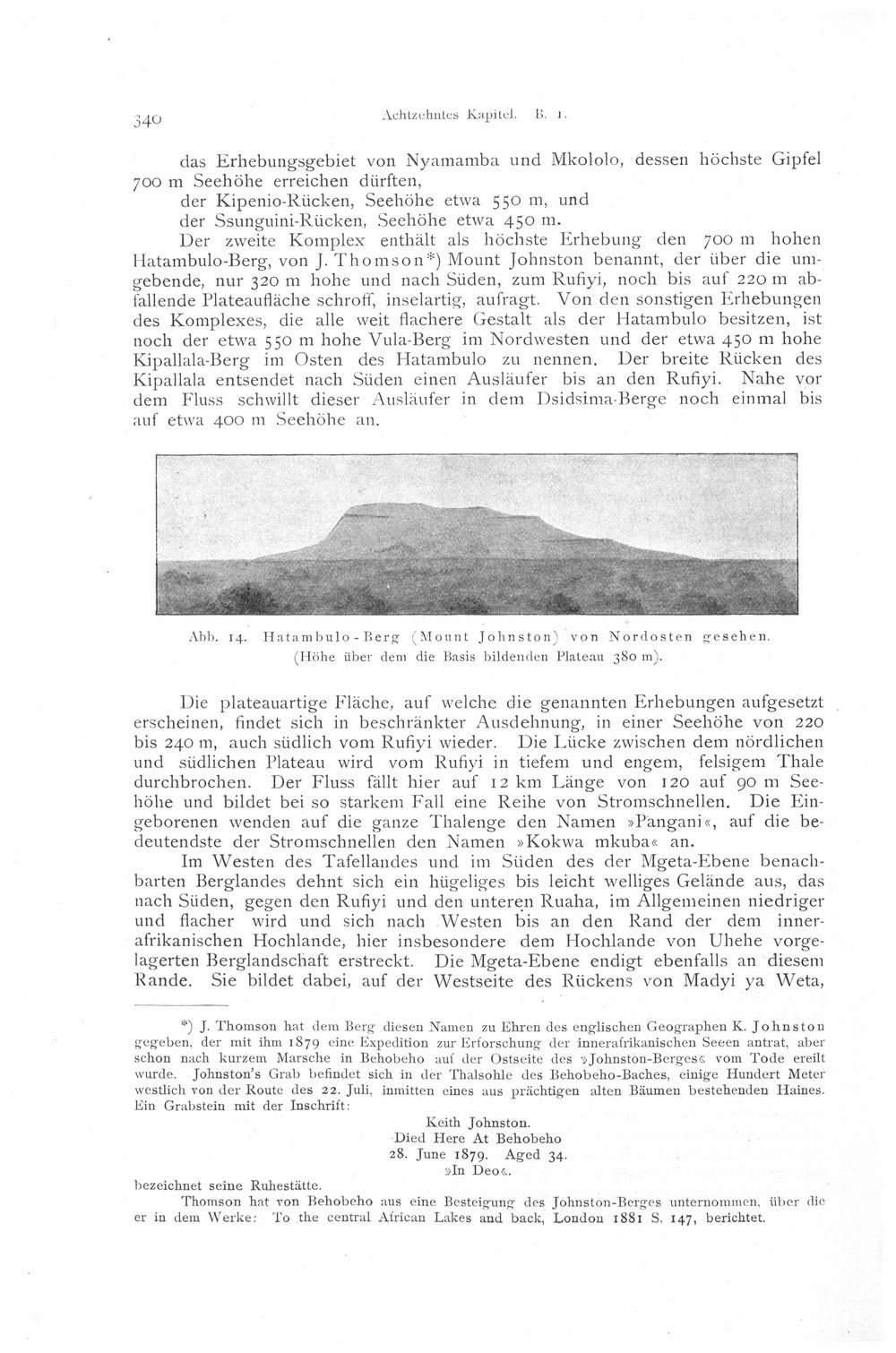 340 Achtzehntes Kapitel. B. 1.

das Erhebungsgebiet von Nyamamba und Mkololo, dessen höchste Gipfel 700 m Seehöhe erreichen dürften,

der Kipenio-Rücken, Seehöhe etwa 550 m, und

der Ssunguini-Rücken, Seehöhe etwa 450 m.

Der zweite Komplex enthält als höchste Erhebung den 700 m hohen Hatambulo-Berg, von J. Thomson*) Mount Johnston benannt, der über die umgebende, nur 320 m hohe und nach Süden, zum Rufiyi, noch bis auf 220 m abfallende Plateaufläche schroff, inselartig, aufragt. Von den sonstigen Erhebungen des Komplexes, die alle weit flachere Gestalt als der Hatambulo besitzen, ist noch der etwa 550 m hohe Vula-Berg im Nordwesten und der etwa 450 m hohe Kipallala-Berg im Osten des Hatambulo zu nennen. Der breite Rücken des Kipallala entsendet nach Süden einen Ausläufer bis an den Rufiyi. Nahe vor dem Fluss schwillt dieser Ausläufer in dem Dsidsima-Berge noch einmal bis auf etwa 400 m Seehöhe an.

Abb. 14. Hatambulo-Berg (Mount Johnston) von Nordosten gesehen. (Höhe über dem die Basis bildenden Plateau 380 m).

Die plateauartige Fläche, auf welche die genannten Erhebungen aufgesetzt erscheinen, findet sich in beschränkter Ausdehnung, in einer Seehöhe von 220 bis 240 m, auch südlich vom Rufiyi wieder. Die Lücke zwischen dem nördlichen und südlichen Plateau wird vom Rufiyi in tiefem und engem, felsigem Thale durchbrochen. Der Fluss fällt hier auf 12 km Länge von 120 auf 90 m Seehöhe und bildet bei so starkem Fall eine Reihe von Stromschnellen. Die Eingeborenen wenden auf die ganze Thalenge den Namen »Pangani«, auf die bedeutendste der Stromschnellen den Namen »Kokwa mkuba« an.

Im Westen des Tafellandes und im Süden des der Mgeta-Ebene benachbarten Berglandes dehnt sich ein hügeliges bis leicht welliges Gelände aus, das nach Süden, gegen den Rufiyi und den unteren Ruaha, im Allgemeinen niedriger und flacher wird und sich nach Westen bis an den Rand der dem innerafrikanischen Hochlande, hier insbesondere dem Hochlande von Uhehe vorgelagerten Berglandschaft erstreckt. Die Mgeta-Ebene endigt ebenfalls an diesem Rande. Sie bildet dabei, auf der Westseite des Rückens von Madyi ya Weta,

*) J. Thomson hat dem Berg diesen Namen zu Ehren des englischen Geographen K. Johnston gegeben, der mit ihm 1879 eine Expedition zur Erforschung der innerafrikanischen Seeen antrat, aber schon nach kurzem Marsche in Behobeho auf der Ostseite des »Johnston-Berges« vom Tode ereilt wurde. Johnston's Grab befindet sich in der Thalsohle des Behobeho-Baches, einige Hundert Meter westlich von der Route des 22. Juli, inmitten eines aus prächtigen alten Bäumen bestehenden Haines. Ein Grabstein mit der Inschrift:

Keith Johnston.
Died Here At Behobeho
28. June 1879. Aged 34.
»In Deo«.

bezeichnet seine Ruhestätte.

Thomson hat von Behobeho aus eine Besteigung des Johnston-Berges unternommen, über die er in dem Werke: To the central African Lakes and back, London 1881 S. 147, berichtet.